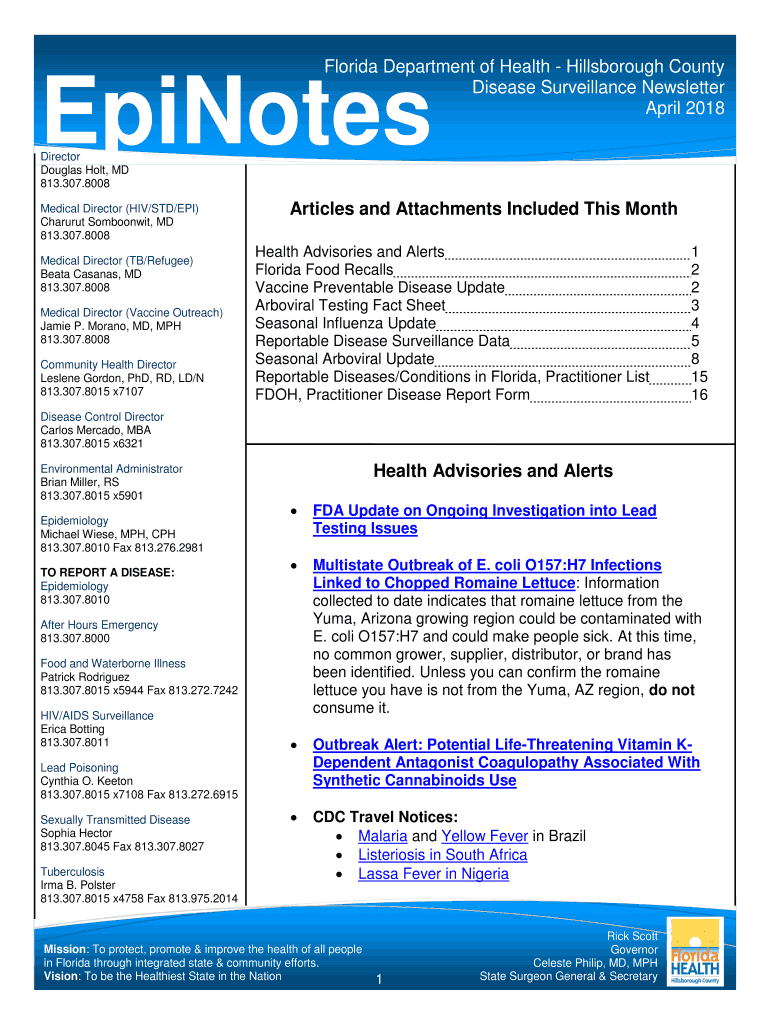 EpiNotes

Florida Department of Health - Hillsborough County
Disease Surveillance Newsletter
April 2018

Director
Douglas Holt, MD
813.307.8008

Medical Director (HIV/STD/EPI)
Charurut Somboonwit, MD
813.307.8008

Medical Director (TB/Refugee)
Beata Casanas, MD
813.307.8008

Medical Director (Vaccine Outreach)
Jamie P. Morano, MD, MPH
813.307.8008

Community Health Director
Leslene Gordon, PhD, RD, LD/N
813.307.8015 x7107

Disease Control Director
Carlos Mercado, MBA
813.307.8015 x6321

Environmental Administrator
Brian Miller, RS
813.307.8015 x5901

Epidemiology
Michael Wiese, MPH, CPH
813.307.8010 Fax 813.276.2981

TO REPORT A DISEASE:
Epidemiology
813.307.8010

After Hours Emergency
813.307.8000

Food and Waterborne Illness
Patrick Rodriguez
813.307.8015 x5944 Fax 813.272.7242

HIV/AIDS Surveillance
Erica Botting
813.307.8011

Lead Poisoning
Cynthia O. Keeton
813.307.8015 x7108 Fax 813.272.6915

Sexually Transmitted Disease
Sophia Hector
813.307.8045 Fax 813.307.8027

Tuberculosis
Irma B. Polster
813.307.8015 x4758 Fax 813.975.2014

Articles and Attachments Included This Month

Health Advisories and Alerts 1
Florida Food Recalls 2
Vaccine Preventable Disease Update 2
Arboviral Testing Fact Sheet 3
Seasonal Influenza Update 4
Reportable Disease Surveillance Data 5
Seasonal Arboviral Update 8
Reportable Diseases/Conditions in Florida, Practitioner List 15
FDOH, Practitioner Disease Report Form 16

Health Advisories and Alerts

• FDA Update on Ongoing Investigation into Lead Testing Issues

• Multistate Outbreak of E. coli O157:H7 Infections Linked to Chopped Romaine Lettuce: Information collected to date indicates that romaine lettuce from the Yuma, Arizona growing region could be contaminated with E. coli O157:H7 and could make people sick. At this time, no common grower, supplier, distributor, or brand has been identified. Unless you can confirm the romaine lettuce you have is not from the Yuma, AZ region, do not consume it.

• Outbreak Alert: Potential Life-Threatening Vitamin K-Dependent Antagonist Coagulopathy Associated With Synthetic Cannabinoids Use

• CDC Travel Notices:
 • Malaria and Yellow Fever in Brazil
 • Listeriosis in South Africa
 • Lassa Fever in Nigeria

Mission: To protect, promote & improve the health of all people in Florida through integrated state & community efforts.
Vision: To be the Healthiest State in the Nation

1

Rick Scott
Governor
Celeste Philip, MD, MPH
State Surgeon General & Secretary

Florida HEALTH
Hillsborough County